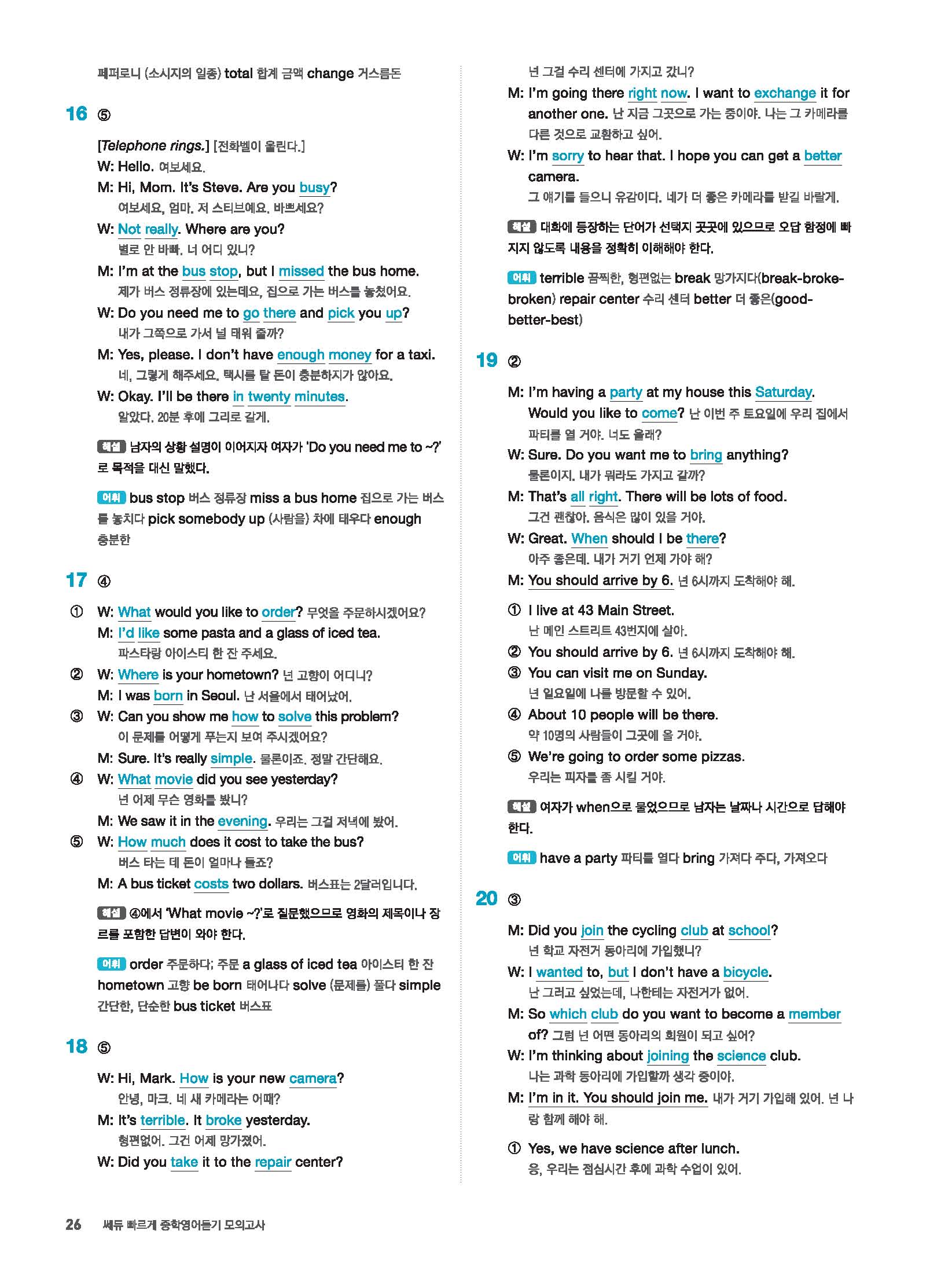 페퍼로니 (소시지의 일종) total 합계 금액 change 거스름돈

16 ⑤

[Telephone rings.] [전화벨이 울린다.]
W: Hello. 여보세요.
M: Hi, Mom. It's Steve. Are you busy?
여보세요, 엄마. 저 스티브예요. 바쁘세요?
W: Not really. Where are you?
별로 안 바빠. 너 어디 있니?
M: I'm at the bus stop, but I missed the bus home.
제가 버스 정류장에 있는데요, 집으로 가는 버스를 놓쳤어요.
W: Do you need me to go there and pick you up?
내가 그쪽으로 가서 널 태워 줄까?
M: Yes, please. I don't have enough money for a taxi.
네, 그렇게 해주세요. 택시를 탈 돈이 충분하지가 않아요.
W: Okay. I'll be there in twenty minutes.
알았다. 20분 후에 그리로 갈게.

해설 남자의 상황 설명이 이어지자 여자가 'Do you need me to ~?'로 목적을 대신 말했다.

어휘 bus stop 버스 정류장 miss a bus home 집으로 가는 버스를 놓치다 pick somebody up (사람을) 차에 태우다 enough 충분한

17 ④

① W: What would you like to order? 무엇을 주문하시겠어요?
M: I'd like some pasta and a glass of iced tea.
파스타랑 아이스티 한 잔 주세요.
② W: Where is your hometown? 넌 고향이 어디니?
M: I was born in Seoul. 난 서울에서 태어났어.
③ W: Can you show me how to solve this problem?
이 문제를 어떻게 푸는지 보여 주시겠어요?
M: Sure. It's really simple. 물론이죠. 정말 간단해요.
④ W: What movie did you see yesterday?
넌 어제 무슨 영화를 봤니?
M: We saw it in the evening. 우리는 그걸 저녁에 봤어.
⑤ W: How much does it cost to take the bus?
버스 타는 데 돈이 얼마나 들죠?
M: A bus ticket costs two dollars. 버스표는 2달러입니다.

해설 ④에서 'What movie ~?'로 질문했으므로 영화의 제목이나 장르를 포함한 답변이 와야 한다.

어휘 order 주문하다; 주문 a glass of iced tea 아이스티 한 잔 hometown 고향 be born 태어나다 solve (문제를) 풀다 simple 간단한, 단순한 bus ticket 버스표

18 ⑤

W: Hi, Mark. How is your new camera?
안녕, 마크. 네 새 카메라는 어때?
M: It's terrible. It broke yesterday.
형편없어. 그건 어제 망가졌어.
W: Did you take it to the repair center?
넌 그걸 수리 센터에 가지고 갔니?
M: I'm going there right now. I want to exchange it for another one. 난 지금 그곳으로 가는 중이야. 나는 그 카메라를 다른 것으로 교환하고 싶어.
W: I'm sorry to hear that. I hope you can get a better camera.
그 얘기를 들으니 유감이다. 네가 더 좋은 카메라를 받길 바랄게.

해설 대화에 등장하는 단어가 선택지 곳곳에 있으므로 오답 함정에 빠지지 않도록 내용을 정확히 이해해야 한다.

어휘 terrible 끔찍한, 형편없는 break 망가지다(break-broke-broken) repair center 수리 센터 better 더 좋은(good-better-best)

19 ②

M: I'm having a party at my house this Saturday. Would you like to come? 난 이번 주 토요일에 우리 집에서 파티를 열 거야. 너도 올래?
W: Sure. Do you want me to bring anything?
물론이지. 내가 뭐라도 가지고 갈까?
M: That's all right. There will be lots of food.
그건 괜찮아. 음식은 많이 있을 거야.
W: Great. When should I be there?
아주 좋은데. 내가 거기 언제 가야 해?
M: You should arrive by 6. 넌 6시까지 도착해야 해.

① I live at 43 Main Street.
난 메인 스트리트 43번지에 살아.
② You should arrive by 6. 넌 6시까지 도착해야 해.
③ You can visit me on Sunday.
넌 일요일에 나를 방문할 수 있어.
④ About 10 people will be there.
약 10명의 사람들이 그곳에 올 거야.
⑤ We're going to order some pizzas.
우리는 피자를 좀 시킬 거야.

해설 여자가 when으로 물었으므로 남자는 날짜나 시간으로 답해야 한다.

어휘 have a party 파티를 열다 bring 가져다 주다, 가져오다

20 ③

M: Did you join the cycling club at school?
넌 학교 자전거 동아리에 가입했니?
W: I wanted to, but I don't have a bicycle.
난 그러고 싶었는데, 나한테는 자전거가 없어.
M: So which club do you want to become a member of? 그럼 넌 어떤 동아리의 회원이 되고 싶어?
W: I'm thinking about joining the science club.
나는 과학 동아리에 가입할까 생각 중이야.
M: I'm in it. You should join me. 내가 거기 가입해 있어. 넌 나랑 함께 해야 해.

① Yes, we have science after lunch.
응, 우리는 점심시간 후에 과학 수업이 있어.

26 쎄듀 빠르게 중학영어듣기 모의고사